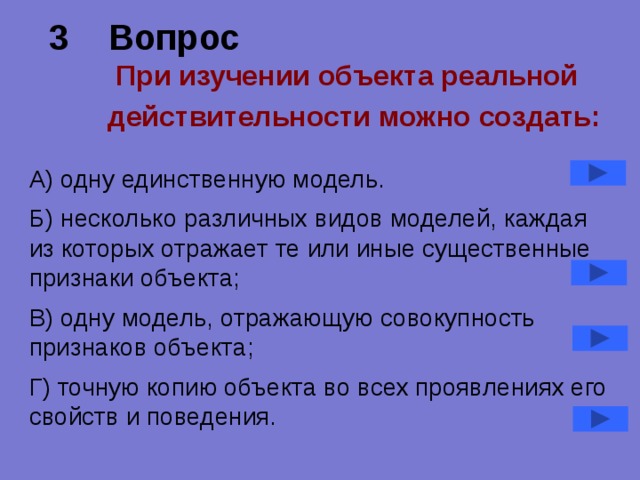 3 Вопрос

При изучении объекта реальной действительности можно создать:

А) одну единственную модель.

Б) несколько различных видов моделей, каждая из которых отражает те или иные существенные признаки объекта;

В) одну модель, отражающую совокупность признаков объекта;

Г) точную копию объекта во всех проявлениях его свойств и поведения.